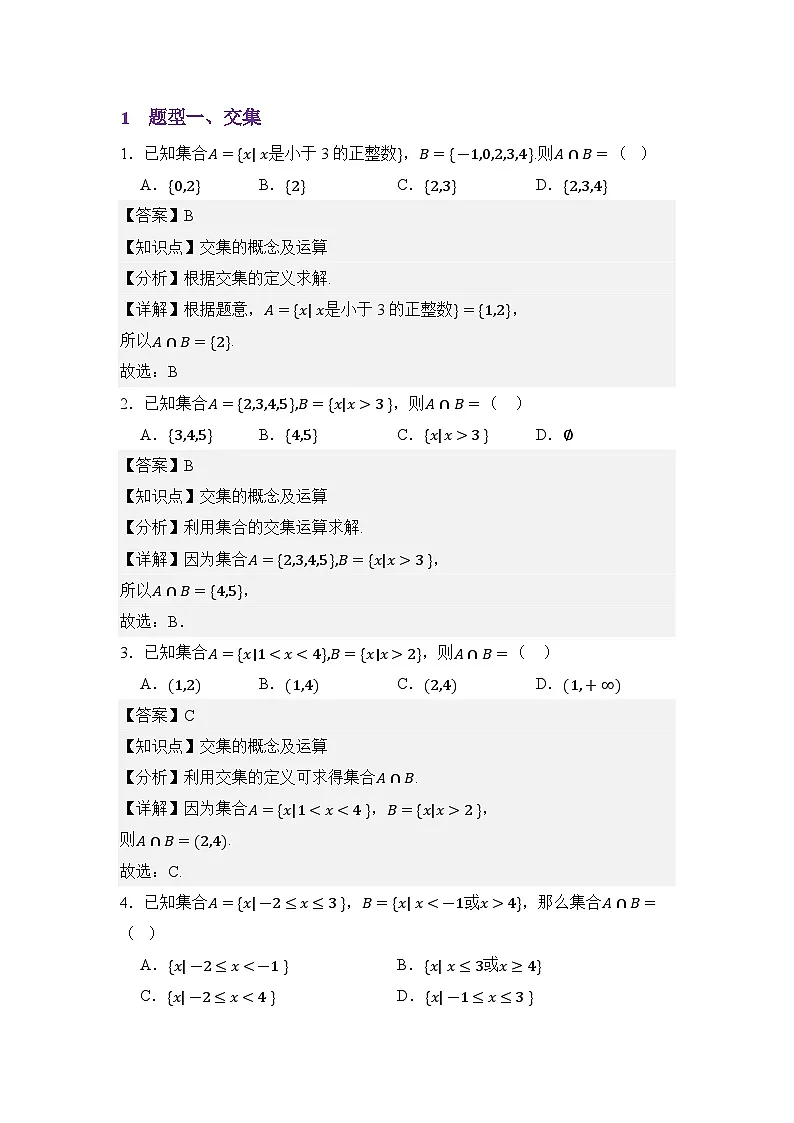 1　题型一、交集

1．已知集合$A=\{x|\ x是小于3的正整数\}$，$B=\{-1,0,2,3,4\}$.则$A\cap B=$（　）

A．$\{0,2\}$　　B．$\{2\}$　　C．$\{2,3\}$　　D．$\{2,3,4\}$

【答案】B

【知识点】交集的概念及运算

【分析】根据交集的定义求解.

【详解】根据题意，$A=\{x|\ x是小于3的正整数\}=\{1,2\}$，

所以$A\cap B=\{2\}$.

故选：B

2．已知集合$A=\{2,3,4,5\},B=\{x|x>3\}$，则$A\cap B=$（　）

A．$\{3,4,5\}$　　B．$\{4,5\}$　　C．$\{x|x>3\}$　　D．$\emptyset$

【答案】B

【知识点】交集的概念及运算

【分析】利用集合的交集运算求解.

【详解】因为集合$A=\{2,3,4,5\},B=\{x|x>3\}$，

所以$A\cap B=\{4,5\}$，

故选：B.

3．已知集合$A=\{x|1<x<4\},B=\{x|x>2\}$，则$A\cap B=$（　）

A．$(1,2)$　　B．$(1,4)$　　C．$(2,4)$　　D．$(1,+\infty)$

【答案】C

【知识点】交集的概念及运算

【分析】利用交集的定义可求得集合$A\cap B$.

【详解】因为集合$A=\{x|1<x<4\}$，$B=\{x|x>2\}$，

则$A\cap B=(2,4)$.

故选：C.

4．已知集合$A=\{x|-2\leq x\leq 3\}$，$B=\{x|\ x<-1或x>4\}$，那么集合$A\cap B=$（　）

A．$\{x|-2\leq x<-1\}$　　B．$\{x|\ x\leq 3或x\geq 4\}$

C．$\{x|-2\leq x<4\}$　　D．$\{x|-1\leq x\leq 3\}$